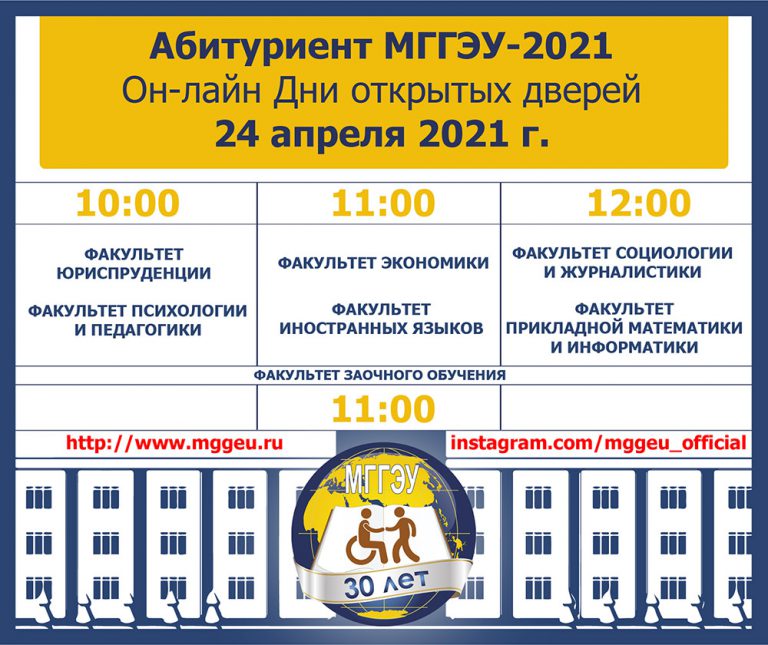 Абитуриент МГГЭУ-2021
Он-лайн Дни открытых дверей
24 апреля 2021 г.

| 10:00 | 11:00 | 12:00 |
|---|---|---|
| ФАКУЛЬТЕТ ЮРИСПРУДЕНЦИИ ФАКУЛЬТЕТ ПСИХОЛОГИИ И ПЕДАГОГИКИ | ФАКУЛЬТЕТ ЭКОНОМИКИ ФАКУЛЬТЕТ ИНОСТРАННЫХ ЯЗЫКОВ | ФАКУЛЬТЕТ СОЦИОЛОГИИ И ЖУРНАЛИСТИКИ ФАКУЛЬТЕТ ПРИКЛАДНОЙ МАТЕМАТИКИ И ИНФОРМАТИКИ |
| ФАКУЛЬТЕТ ЗАОЧНОГО ОБУЧЕНИЯ | | |
| | 11:00 | |

http://www.mggeu.ru

instagram.com/mggeu_official

МГГЭУ

30 лет